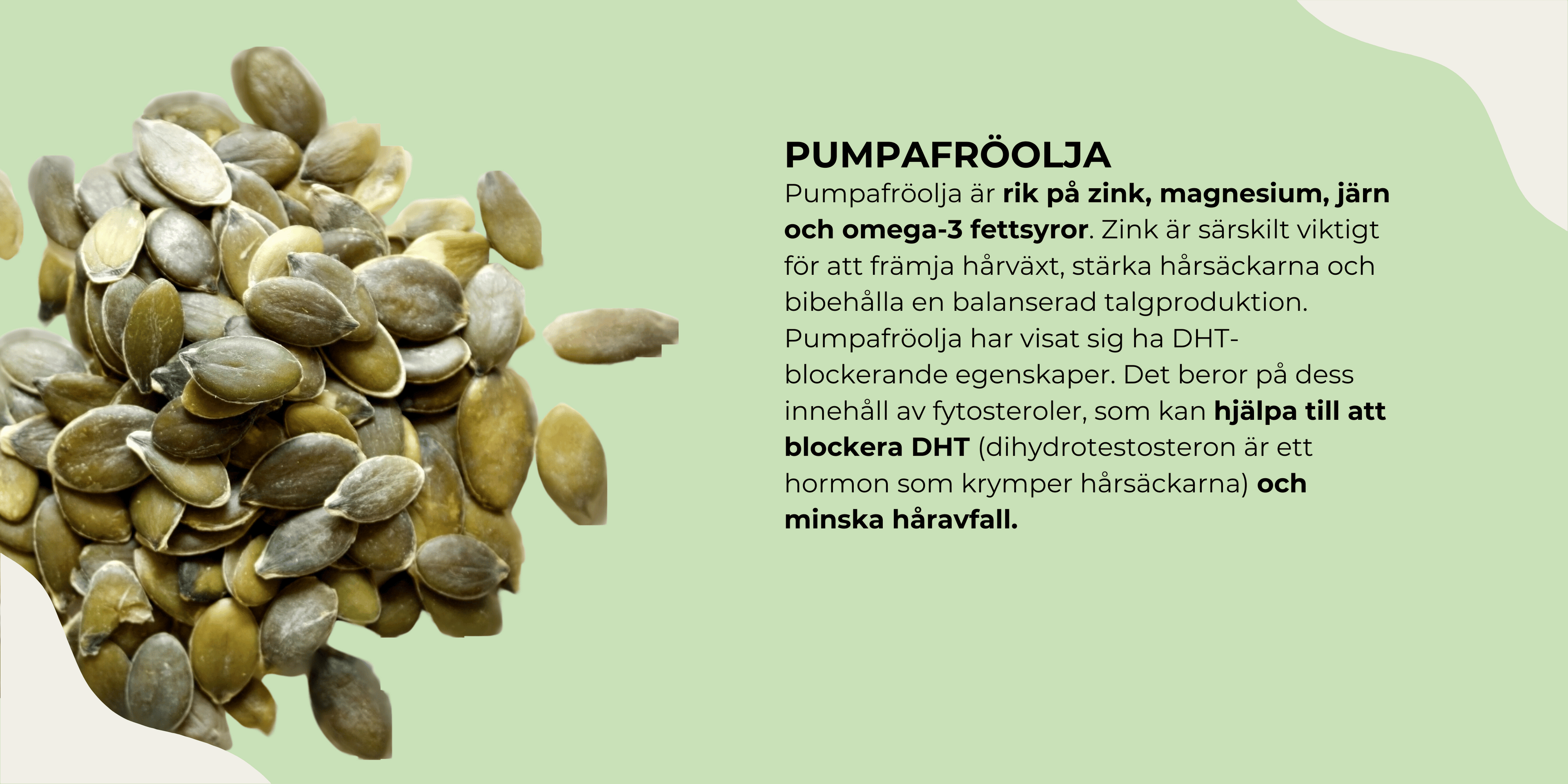 PUMPAFRÖOLJA

Pumpafröolja är rik på zink, magnesium, järn och omega-3 fettsyror. Zink är särskilt viktigt för att främja hårväxt, stärka hårsäckarna och bibehålla en balanserad talgproduktion. Pumpafröolja har visat sig ha DHT-blockerande egenskaper. Det beror på dess innehåll av fytosteroler, som kan hjälpa till att blockera DHT (dihydrotestosteron är ett hormon som krymper hårsäckarna) och minska håravfall.